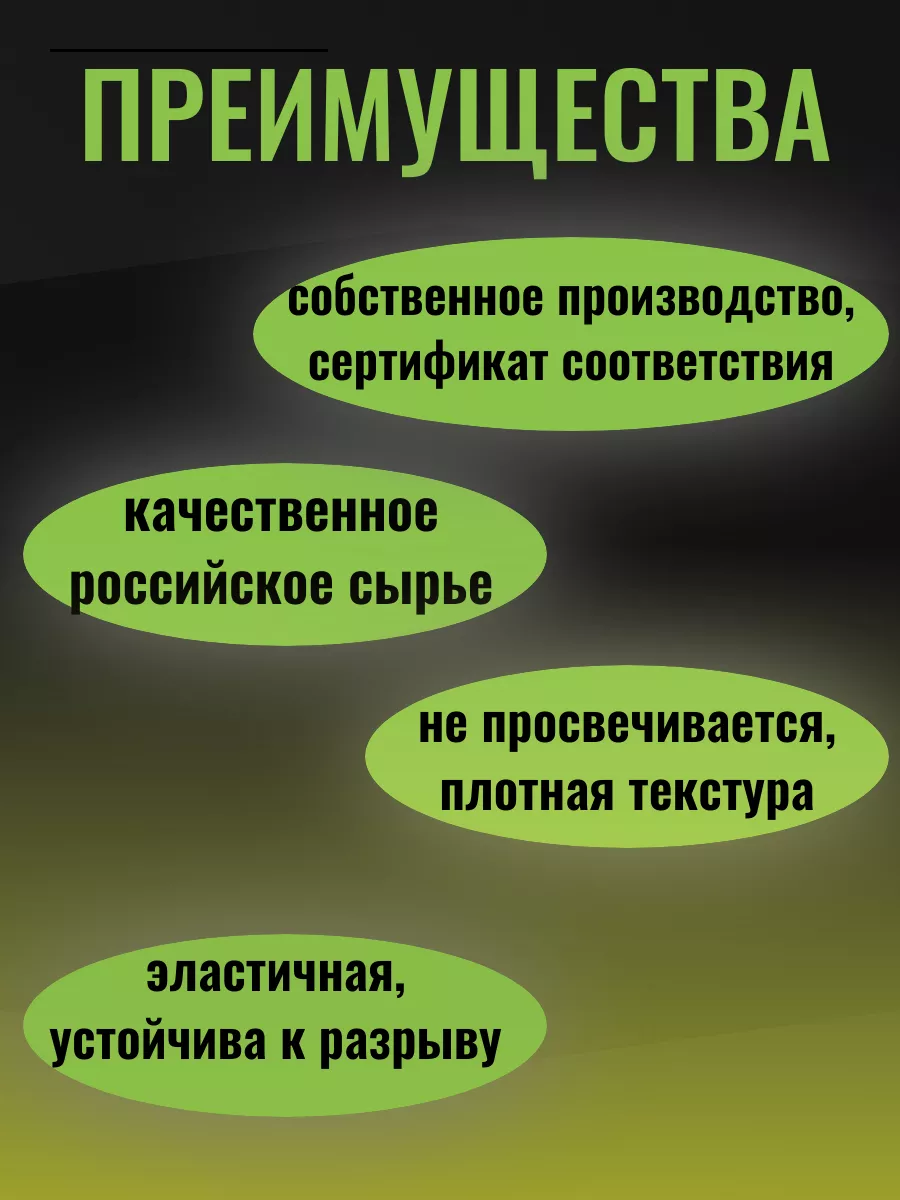 ПРЕИМУЩЕСТВА

собственное производство, сертификат соответствия

качественное российское сырье

не просвечивается, плотная текстура

эластичная, устойчива к разрыву